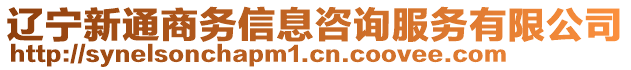 辽宁新通商务信息咨询服务有限公司
http://synelsonchapm1.cn.coovee.com